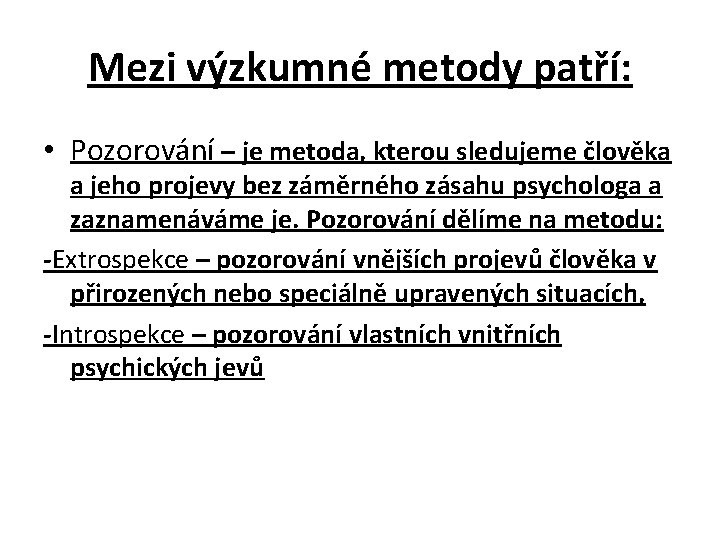 Mezi výzkumné metody patří:

• Pozorování – je metoda, kterou sledujeme člověka a jeho projevy bez záměrného zásahu psychologa a zaznamenáváme je. Pozorování dělíme na metodu:

-Extrospekce – pozorování vnějších projevů člověka v přirozených nebo speciálně upravených situacích,

-Introspekce – pozorování vlastních vnitřních psychických jevů